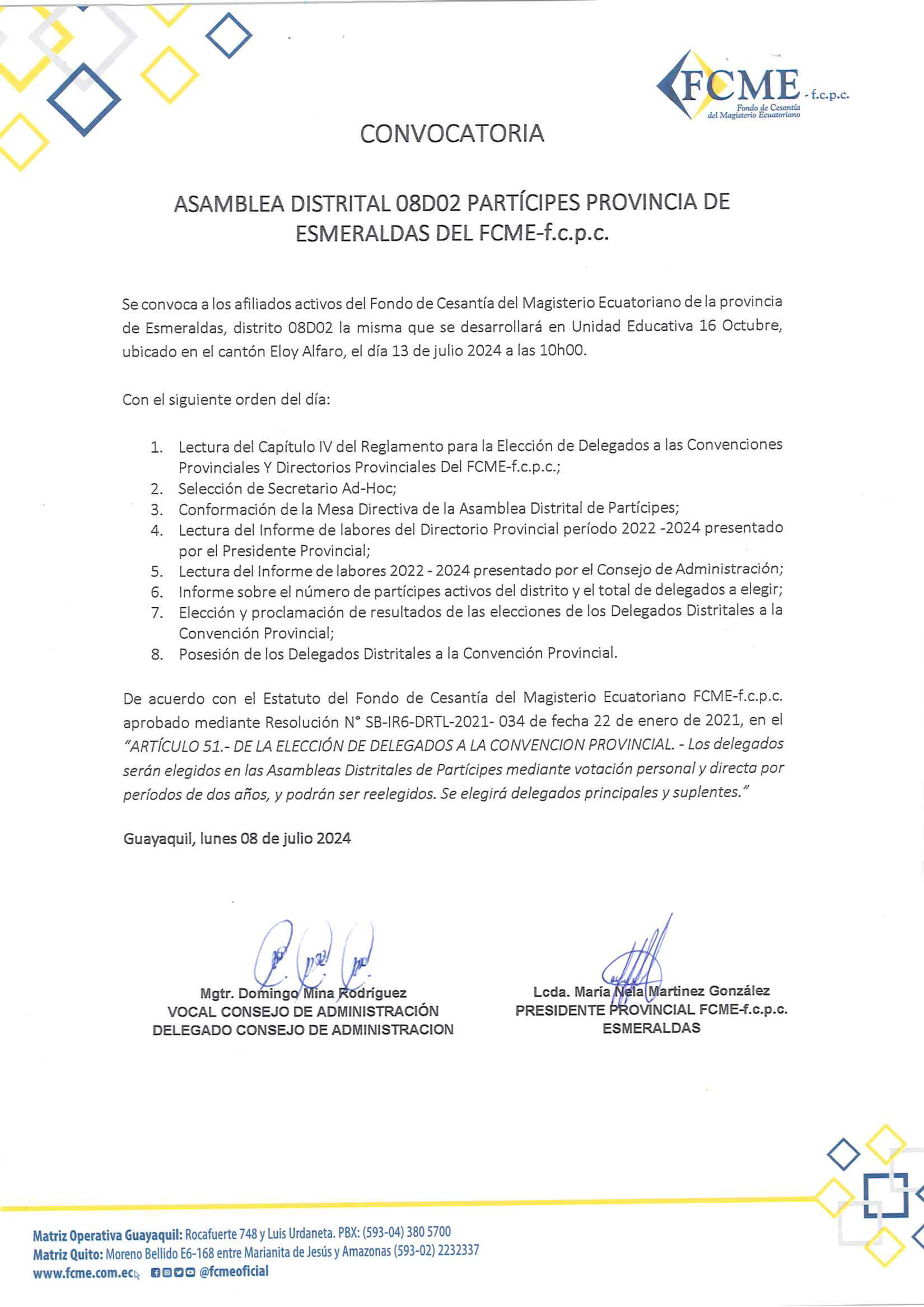 FCME - f.c.p.c.
Fondo de Cesantía del Magisterio Ecuatoriano

CONVOCATORIA

ASAMBLEA DISTRITAL 08D02 PARTÍCIPES PROVINCIA DE ESMERALDAS DEL FCME-f.c.p.c.

Se convoca a los afiliados activos del Fondo de Cesantía del Magisterio Ecuatoriano de la provincia de Esmeraldas, distrito 08D02 la misma que se desarrollará en Unidad Educativa 16 Octubre, ubicado en el cantón Eloy Alfaro, el día 13 de julio 2024 a las 10h00.

Con el siguiente orden del día:

1. Lectura del Capítulo IV del Reglamento para la Elección de Delegados a las Convenciones Provinciales Y Directorios Provinciales Del FCME-f.c.p.c.;
2. Selección de Secretario Ad-Hoc;
3. Conformación de la Mesa Directiva de la Asamblea Distrital de Partícipes;
4. Lectura del Informe de labores del Directorio Provincial período 2022 -2024 presentado por el Presidente Provincial;
5. Lectura del Informe de labores 2022 - 2024 presentado por el Consejo de Administración;
6. Informe sobre el número de partícipes activos del distrito y el total de delegados a elegir;
7. Elección y proclamación de resultados de las elecciones de los Delegados Distritales a la Convención Provincial;
8. Posesión de los Delegados Distritales a la Convención Provincial.

De acuerdo con el Estatuto del Fondo de Cesantía del Magisterio Ecuatoriano FCME-f.c.p.c. aprobado mediante Resolución N° SB-IR6-DRTL-2021- 034 de fecha 22 de enero de 2021, en el "ARTÍCULO 51.- DE LA ELECCIÓN DE DELEGADOS A LA CONVENCION PROVINCIAL. - Los delegados serán elegidos en las Asambleas Distritales de Partícipes mediante votación personal y directa por períodos de dos años, y podrán ser reelegidos. Se elegirá delegados principales y suplentes."

Guayaquil, lunes 08 de julio 2024

Mgtr. Domingo Mina Rodríguez
VOCAL CONSEJO DE ADMINISTRACIÓN
DELEGADO CONSEJO DE ADMINISTRACION

Lcda. María Nela Martinez González
PRESIDENTE PROVINCIAL FCME-f.c.p.c.
ESMERALDAS

Matriz Operativa Guayaquil: Rocafuerte 748 y Luis Urdaneta. PBX: (593-04) 380 5700
Matriz Quito: Moreno Bellido E6-168 entre Marianita de Jesús y Amazonas (593-02) 2232337
www.fcme.com.ec @fcmeoficial